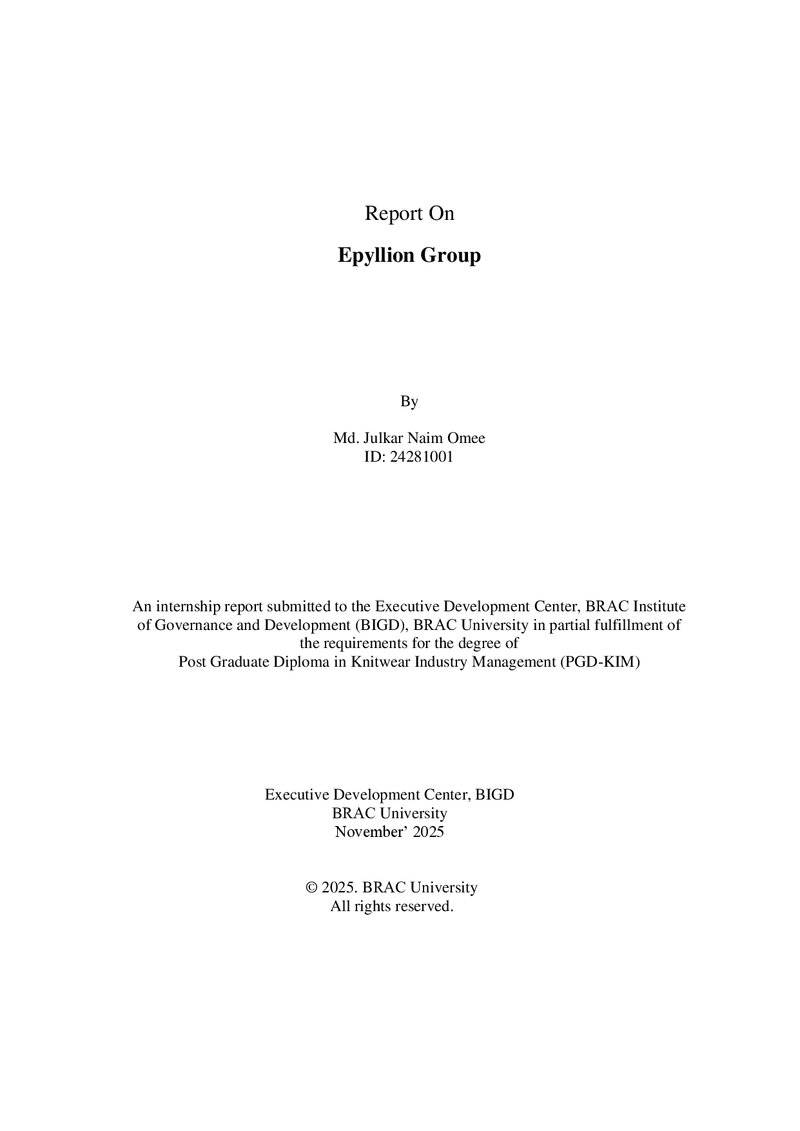 Report On

Epyllion Group

By

Md. Julkar Naim Omee
ID: 24281001

An internship report submitted to the Executive Development Center, BRAC Institute of Governance and Development (BIGD), BRAC University in partial fulfillment of the requirements for the degree of Post Graduate Diploma in Knitwear Industry Management (PGD-KIM)

Executive Development Center, BIGD
BRAC University
November' 2025

© 2025. BRAC University
All rights reserved.